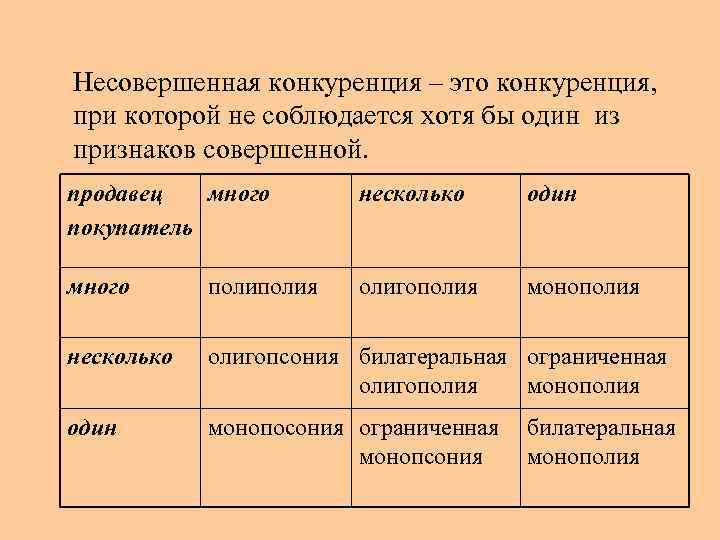 Несовершенная конкуренция – это конкуренция, при которой не соблюдается хотя бы один из признаков совершенной.

| продавец покупатель | много | несколько | один |
|---|---|---|---|
| много | полиполия | олигополия | монополия |
| несколько | олигопсония | билатеральная олигополия | ограниченная монополия |
| один | монопосония | ограниченная монопсония | билатеральная монополия |